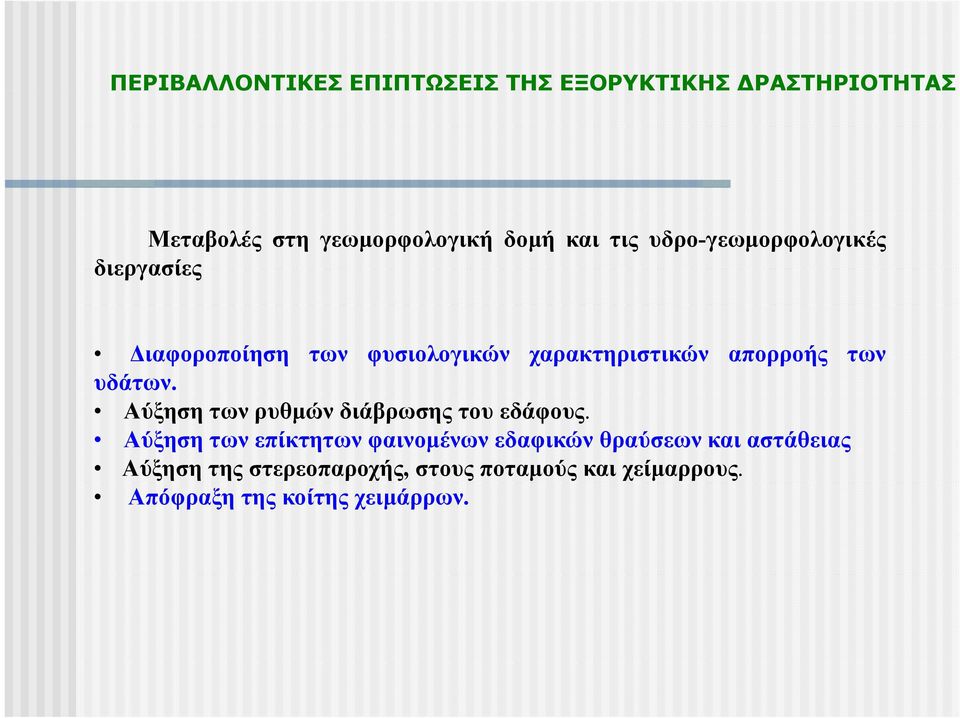 ΠΕΡΙΒΑΛΛΟΝΤΙΚΕΣ ΕΠΙΠΤΩΣΕΙΣ ΤΗΣ ΕΞΟΡΥΚΤΙΚΗΣ ΔΡΑΣΤΗΡΙΟΤΗΤΑΣ

Μεταβολές στη γεωμορφολογική δομή και τις υδρο-γεωμορφολογικές διεργασίες

• Διαφοροποίηση των φυσιολογικών χαρακτηριστικών απορροής των υδάτων.
• Αύξηση των ρυθμών διάβρωσης του εδάφους.
• Αύξηση των επίκτητων φαινομένων εδαφικών θραύσεων και αστάθειας
• Αύξηση της στερεοπαροχής, στους ποταμούς και χείμαρρους.
• Απόφραξη της κοίτης χειμάρρων.